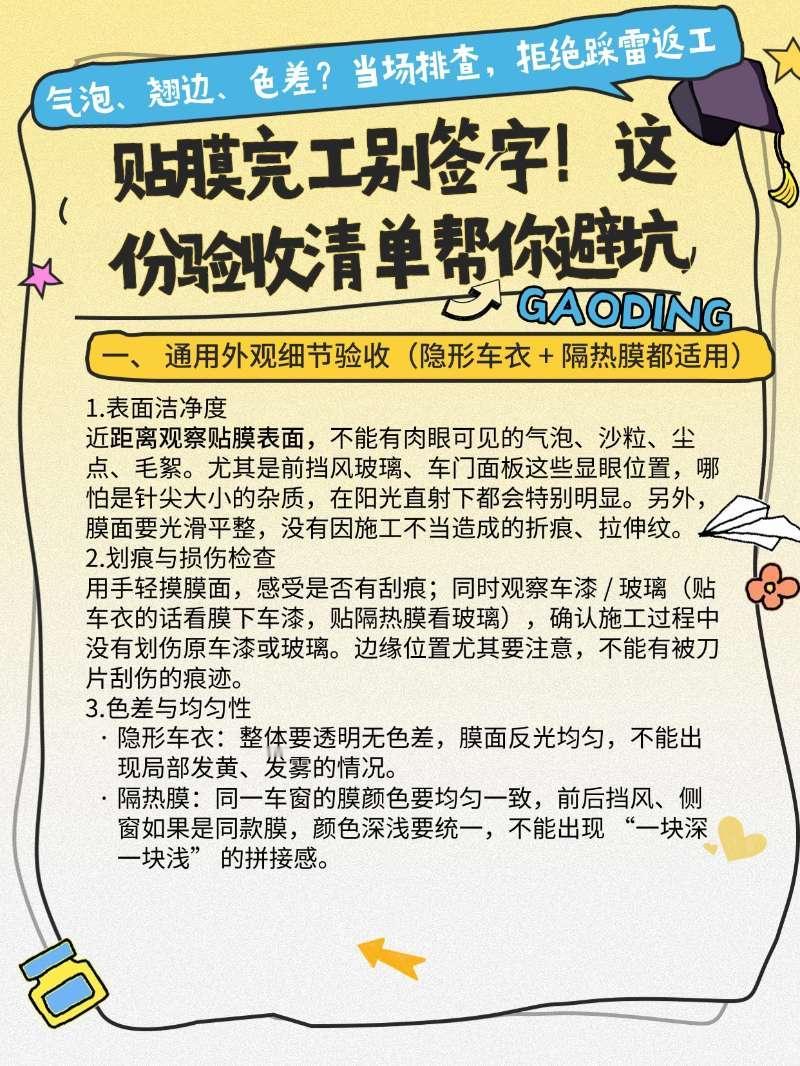 气泡、翘边、色差？当场排查，拒绝踩雷返工

贴膜完工别签字！这份验收清单帮你避坑

GAODING

一、通用外观细节验收（隐形车衣 + 隔热膜都适用）

1.表面洁净度
近距离观察贴膜表面，不能有肉眼可见的气泡、沙粒、尘点、毛絮。尤其是前挡风玻璃、车门面板这些显眼位置，哪怕是针尖大小的杂质，在阳光直射下都会特别明显。另外，膜面要光滑平整，没有因施工不当造成的折痕、拉伸纹。
2.划痕与损伤检查
用手轻摸膜面，感受是否有刮痕；同时观察车漆 / 玻璃（贴车衣的话看膜下车漆，贴隔热膜看玻璃），确认施工过程中没有划伤原车漆或玻璃。边缘位置尤其要注意，不能有被刀片刮伤的痕迹。
3.色差与均匀性
· 隐形车衣：整体要透明无色差，膜面反光均匀，不能出现局部发黄、发雾的情况。
· 隔热膜：同一车窗的膜颜色要均匀一致，前后挡风、侧窗如果是同款膜，颜色深浅要统一，不能出现 “一块深一块浅” 的拼接感。